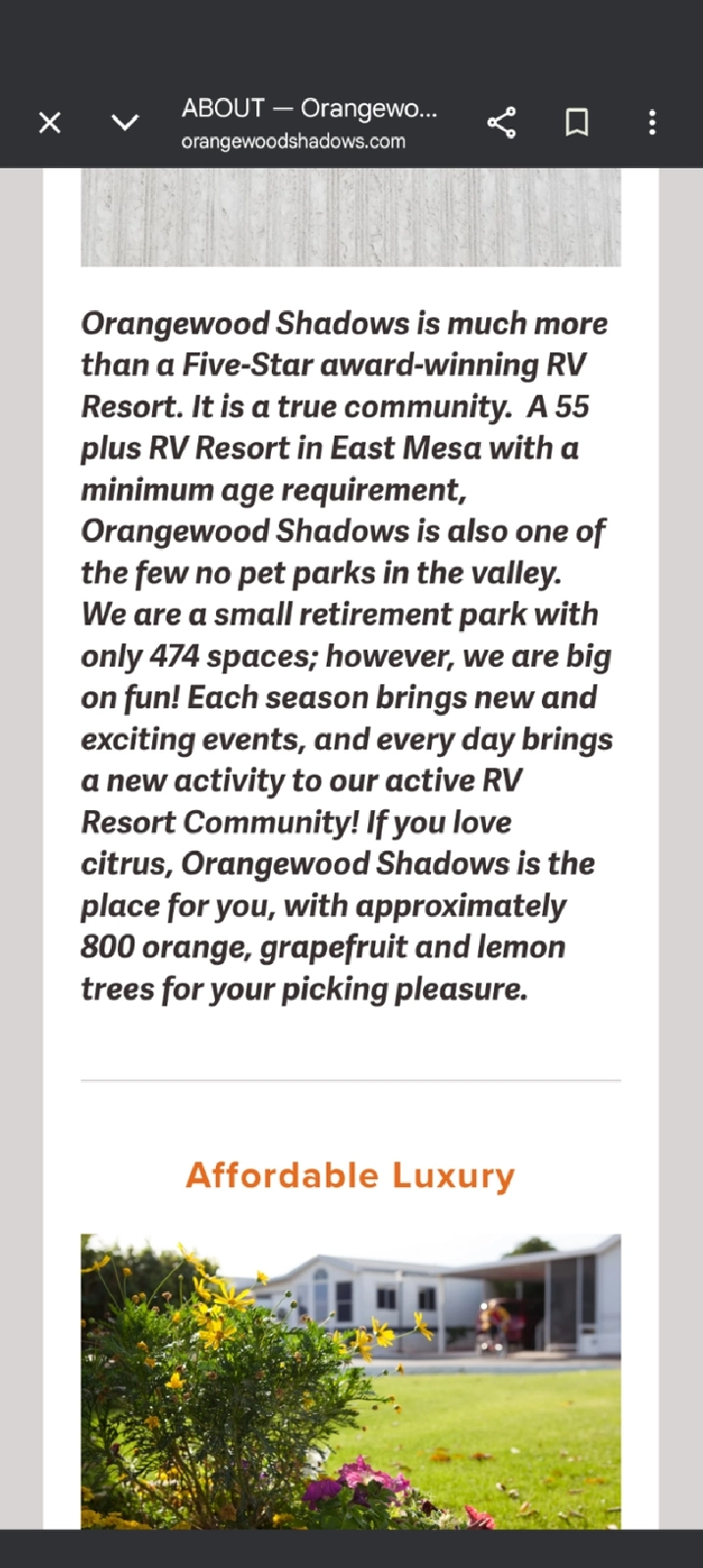 ABOUT — Orangewo...
orangewoodshadows.com

Orangewood Shadows is much more than a Five-Star award-winning RV Resort. It is a true community. A 55 plus RV Resort in East Mesa with a minimum age requirement, Orangewood Shadows is also one of the few no pet parks in the valley. We are a small retirement park with only 474 spaces; however, we are big on fun! Each season brings new and exciting events, and every day brings a new activity to our active RV Resort Community! If you love citrus, Orangewood Shadows is the place for you, with approximately 800 orange, grapefruit and lemon trees for your picking pleasure.

Affordable Luxury